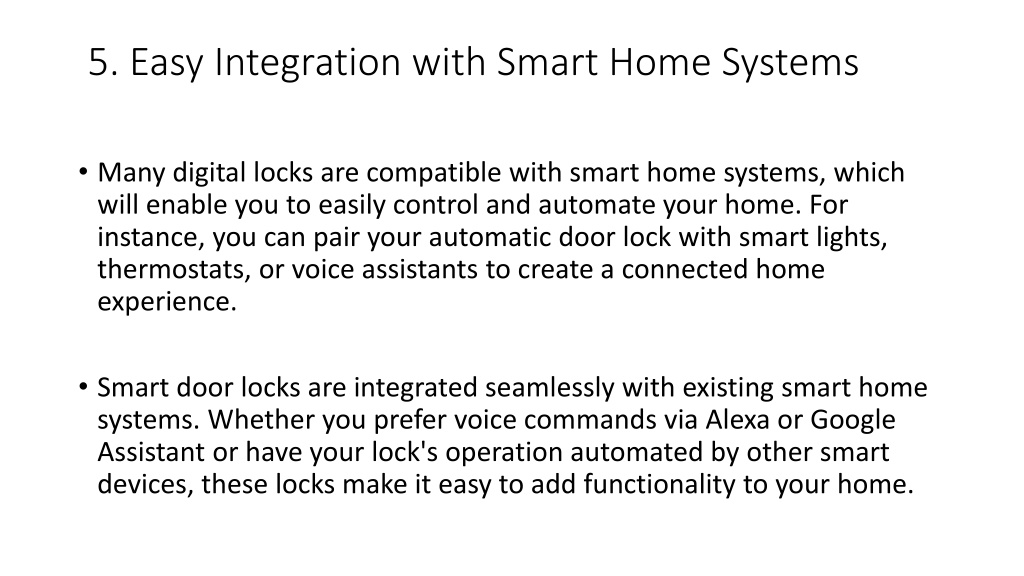 5. Easy Integration with Smart Home Systems

• Many digital locks are compatible with smart home systems, which will enable you to easily control and automate your home. For instance, you can pair your automatic door lock with smart lights, thermostats, or voice assistants to create a connected home experience.

• Smart door locks are integrated seamlessly with existing smart home systems. Whether you prefer voice commands via Alexa or Google Assistant or have your lock's operation automated by other smart devices, these locks make it easy to add functionality to your home.